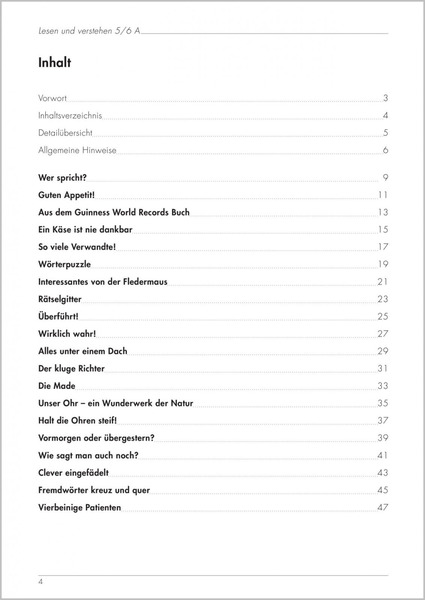 Lesen und verstehen 5/6 A

Inhalt

Vorwort 3
Inhaltsverzeichnis 4
Detailübersicht 5
Allgemeine Hinweise 6

Wer spricht? 9
Guten Appetit! 11
Aus dem Guinness World Records Buch 13
Ein Käse ist nie dankbar 15
So viele Verwandte! 17
Wörterpuzzle 19
Interessantes von der Fledermaus 21
Rätselgitter 23
Überführt! 25
Wirklich wahr! 27
Alles unter einem Dach 29
Der kluge Richter 31
Die Made 33
Unser Ohr – ein Wunderwerk der Natur 35
Halt die Ohren steif! 37
Vormorgen oder übergestern? 39
Wie sagt man auch noch? 41
Clever eingefädelt 43
Fremdwörter kreuz und quer 45
Vierbeinige Patienten 47

4